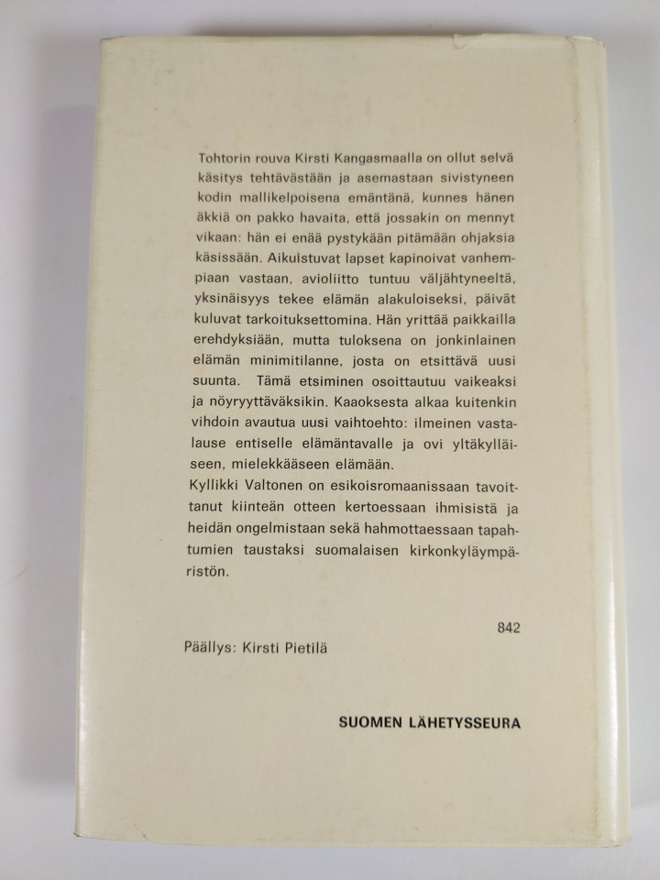 Tohtorin rouva Kirsti Kangasmaalla on ollut selvä käsitys tehtävästään ja asemastaan sivistyneen kodin mallikelpoisena emäntänä, kunnes hänen äkkiä on pakko havaita, että jossakin on mennyt vikaan: hän ei enää pystykään pitämään ohjaksia käsissään. Aikuistuvat lapset kapinoivat vanhempiaan vastaan, avioliitto tuntuu väljähtyneeltä, yksinäisyys tekee elämän alakuloiseksi, päivät kuluvat tarkoituksettomina. Hän yrittää paikkailla erehdyksiään, mutta tuloksena on jonkinlainen elämän minimitilanne, josta on etsittävä uusi suunta. Tämä etsiminen osoittautuu vaikeaksi ja nöyryyttäväksikin. Kaaoksesta alkaa kuitenkin vihdoin avautua uusi vaihtoehto: ilmeinen vastalause entiselle elämäntavalle ja ovi yltäkylläiseen, mielekkääseen elämään.
Kyllikki Valtonen on esikoisromaanissaan tavoittanut kiinteän otteen kertoessaan ihmisistä ja heidän ongelmistaan sekä hahmottaessaan tapahtumien taustaksi suomalaisen kirkonkyläympäristön.

842

Päällys: Kirsti Pietilä

SUOMEN LÄHETYSSEURA